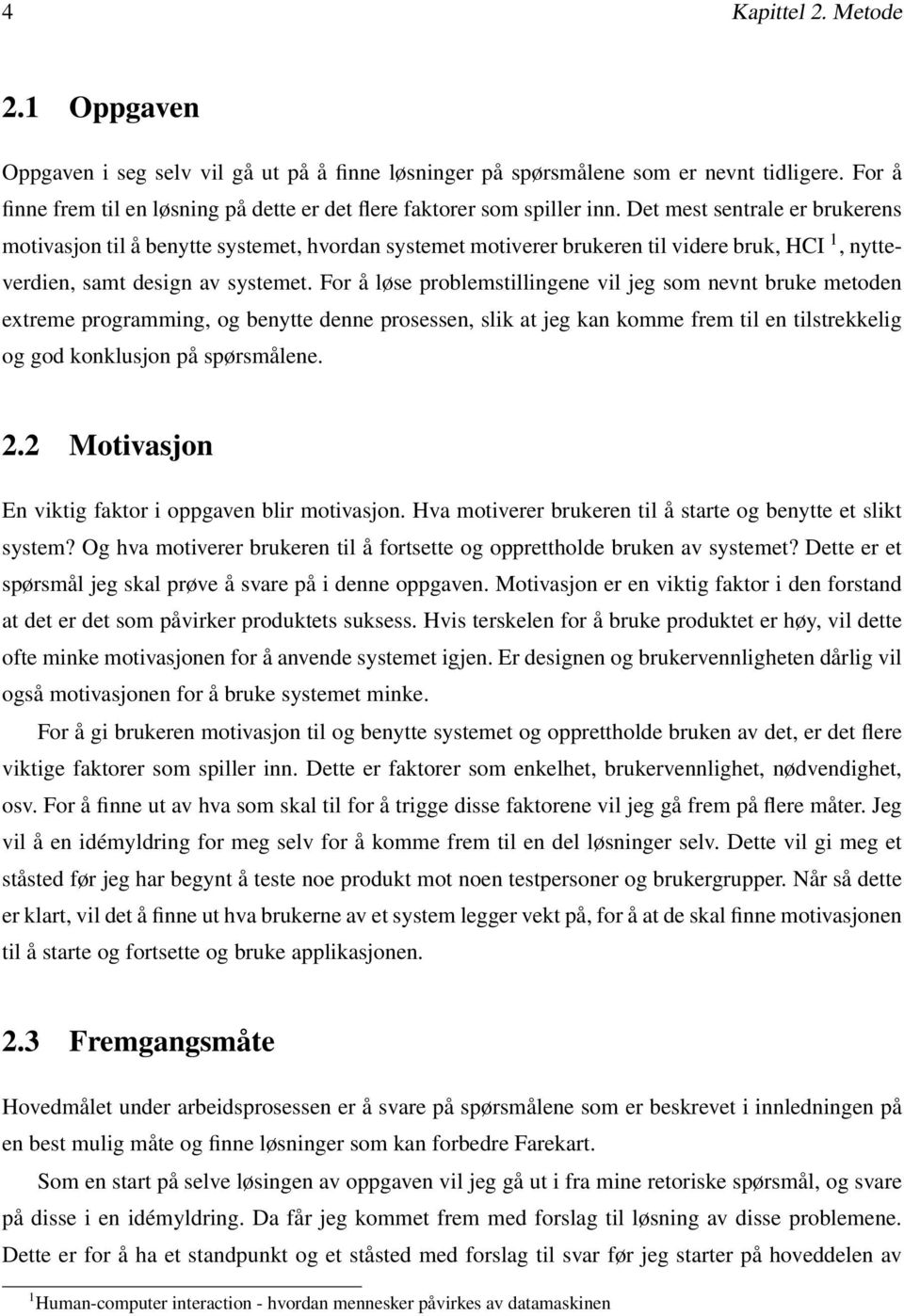 4 Kapittel 2. Metode

2.1 Oppgaven

Oppgaven i seg selv vil gå ut på å finne løsninger på spørsmålene som er nevnt tidligere. For å finne frem til en løsning på dette er det flere faktorer som spiller inn. Det mest sentrale er brukerens motivasjon til å benytte systemet, hvordan systemet motiverer brukeren til videre bruk, HCI $^1$, nytteverdien, samt design av systemet. For å løse problemstillingene vil jeg som nevnt bruke metoden extreme programming, og benytte denne prosessen, slik at jeg kan komme frem til en tilstrekkelig og god konklusjon på spørsmålene.

2.2 Motivasjon

En viktig faktor i oppgaven blir motivasjon. Hva motiverer brukeren til å starte og benytte et slikt system? Og hva motiverer brukeren til å fortsette og opprettholde bruken av systemet? Dette er et spørsmål jeg skal prøve å svare på i denne oppgaven. Motivasjon er en viktig faktor i den forstand at det er det som påvirker produktets suksess. Hvis terskelen for å bruke produktet er høy, vil dette ofte minke motivasjonen for å anvende systemet igjen. Er designen og brukervennligheten dårlig vil også motivasjonen for å bruke systemet minke.

For å gi brukeren motivasjon til og benytte systemet og opprettholde bruken av det, er det flere viktige faktorer som spiller inn. Dette er faktorer som enkelhet, brukervennlighet, nødvendighet, osv. For å finne ut av hva som skal til for å trigge disse faktorene vil jeg gå frem på flere måter. Jeg vil å en idémyldring for meg selv for å komme frem til en del løsninger selv. Dette vil gi meg et ståsted før jeg har begynt å teste noe produkt mot noen testpersoner og brukergrupper. Når så dette er klart, vil det å finne ut hva brukerne av et system legger vekt på, for å at de skal finne motivasjonen til å starte og fortsette og bruke applikasjonen.

2.3 Fremgangsmåte

Hovedmålet under arbeidsprosessen er å svare på spørsmålene som er beskrevet i innledningen på en best mulig måte og finne løsninger som kan forbedre Farekart.

Som en start på selve løsingen av oppgaven vil jeg gå ut i fra mine retoriske spørsmål, og svare på disse i en idémyldring. Da får jeg kommet frem med forslag til løsning av disse problemene. Dette er for å ha et standpunkt og et ståsted med forslag til svar før jeg starter på hoveddelen av

$^1$Human-computer interaction - hvordan mennesker påvirkes av datamaskinen